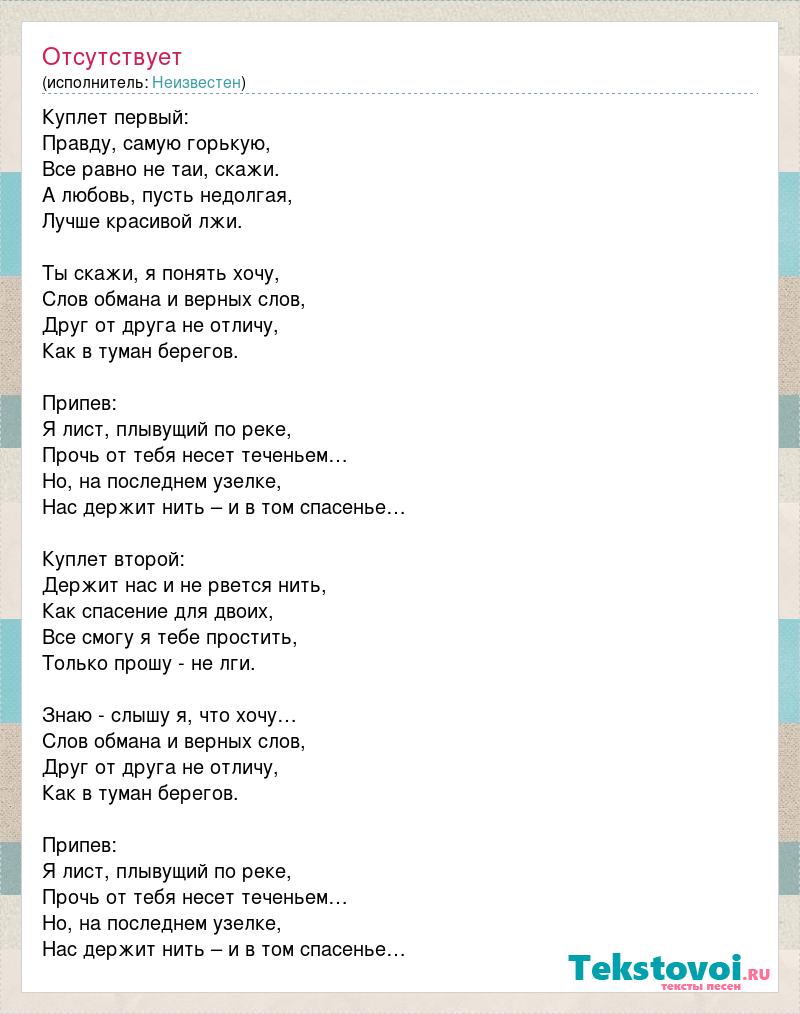 Отсутствует
(исполнитель: Неизвестен)

Куплет первый:
Правду, самую горькую,
Все равно не таи, скажи.
А любовь, пусть недолгая,
Лучше красивой лжи.

Ты скажи, я понять хочу,
Слов обмана и верных слов,
Друг от друга не отличу,
Как в туман берегов.

Припев:
Я лист, плывущий по реке,
Прочь от тебя несет теченьем…
Но, на последнем узелке,
Нас держит нить – и в том спасенье…

Куплет второй:
Держит нас и не рвется нить,
Как спасение для двоих,
Все смогу я тебе простить,
Только прошу - не лги.

Знаю - слышу я, что хочу…
Слов обмана и верных слов,
Друг от друга не отличу,
Как в туман берегов.

Припев:
Я лист, плывущий по реке,
Прочь от тебя несет теченьем…
Но, на последнем узелке,
Нас держит нить – и в том спасенье…

Tekstovoi.ru
тексты песен